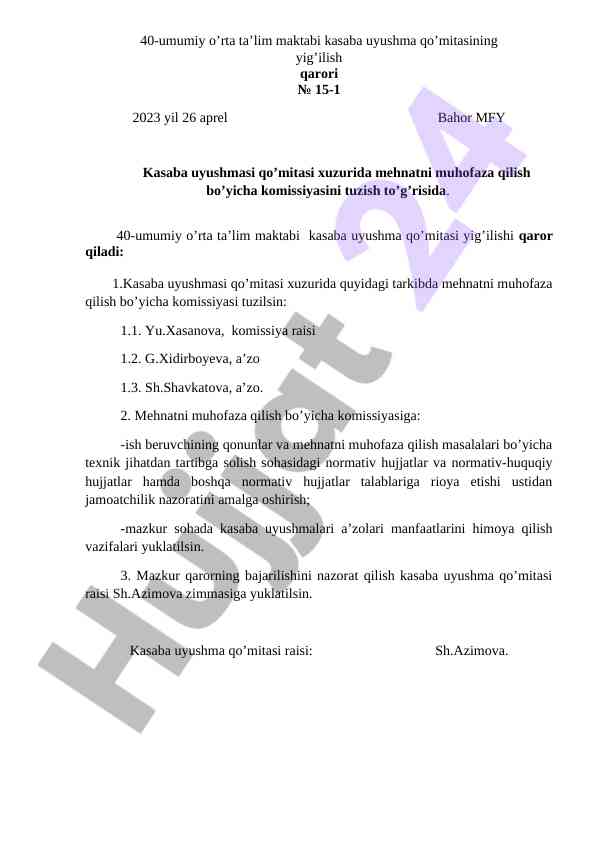 40-umumiy o’rta ta’lim maktabi kasaba uyushma qo’mitasining yig’ilish
qarori
№ 15-1

2023 yil 26 aprel Bahor MFY

Kasaba uyushmasi qo’mitasi xuzurida mehnatni muhofaza qilish bo’yicha komissiyasini tuzish to’g’risida.

40-umumiy o’rta ta’lim maktabi kasaba uyushma qo’mitasi yig’ilishi qaror qiladi:

1.Kasaba uyushmasi qo’mitasi xuzurida quyidagi tarkibda mehnatni muhofaza qilish bo’yicha komissiyasi tuzilsin:

1.1. Yu.Xasanova, komissiya raisi

1.2. G.Xidirboyeva, a’zo

1.3. Sh.Shavkatova, a’zo.

2. Mehnatni muhofaza qilish bo’yicha komissiyasiga:

-ish beruvchining qonunlar va mehnatni muhofaza qilish masalalari bo’yicha texnik jihatdan tartibga solish sohasidagi normativ hujjatlar va normativ-huquqiy hujjatlar hamda boshqa normativ hujjatlar talablariga rioya etishi ustidan jamoatchilik nazoratini amalga oshirish;

-mazkur sohada kasaba uyushmalari a’zolari manfaatlarini himoya qilish vazifalari yuklatilsin.

3. Mazkur qarorning bajarilishini nazorat qilish kasaba uyushma qo’mitasi raisi Sh.Azimova zimmasiga yuklatilsin.

Kasaba uyushma qo’mitasi raisi: Sh.Azimova.

Hujjat 24